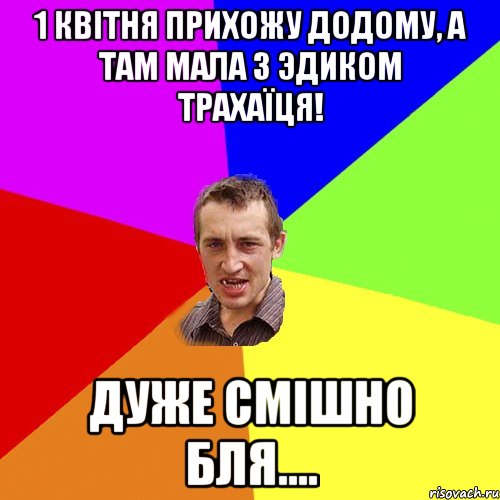 1 КВІТНЯ ПРИХОЖУ ДОДОМУ, А ТАМ МАЛА З ЭДИКОМ ТРАХАЇЦЯ!

ДУЖЕ СМІШНО БЛЯ....

risovach.ru